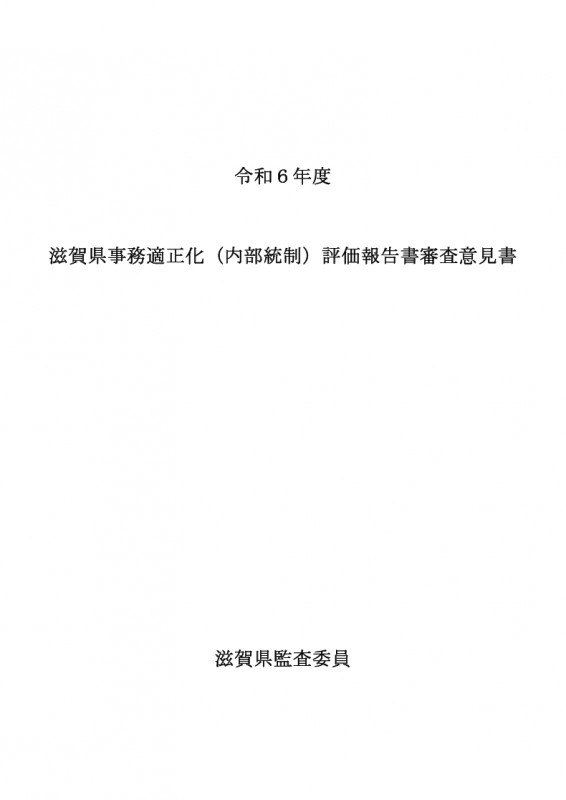 令和6年度

滋賀県事務適正化（内部統制）評価報告書審査意見書

滋賀県監査委員